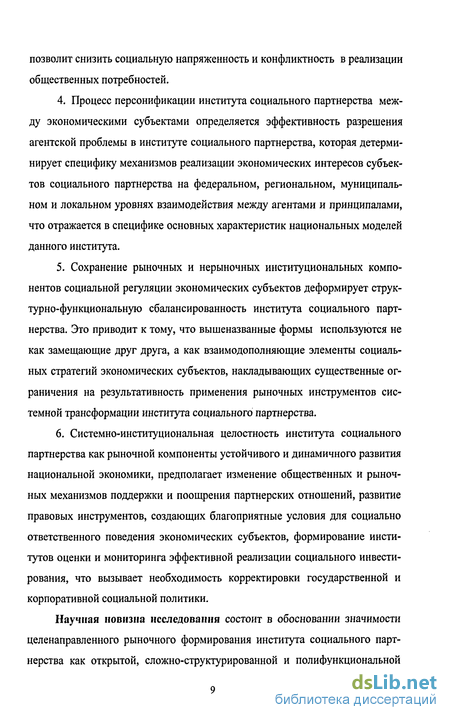 позволит снизить социальную напряженность и конфликтность в реализации общественных потребностей.

4. Процесс персонификации института социального партнерства между экономическими субъектами определяется эффективность разрешения агентской проблемы в институте социального партнерства, которая детерминирует специфику механизмов реализации экономических интересов субъектов социального партнерства на федеральном, региональном, муниципальном и локальном уровнях взаимодействия между агентами и принципалами, что отражается в специфике основных характеристик национальных моделей данного института.

5. Сохранение рыночных и нерыночных институциональных компонентов социальной регуляции экономических субъектов деформирует структурно-функциональную сбалансированность института социального партнерства. Это приводит к тому, что вышеназванные формы используются не как замещающие друг друга, а как взаимодополняющие элементы социальных стратегий экономических субъектов, накладывающих существенные ограничения на результативность применения рыночных инструментов системной трансформации института социального партнерства.

6. Системно-институциональная целостность института социального партнерства как рыночной компоненты устойчивого и динамичного развития национальной экономики, предполагает изменение общественных и рыночных механизмов поддержки и поощрения партнерских отношений, развитие правовых инструментов, создающих благоприятные условия для социально ответственного поведения экономических субъектов, формирование институтов оценки и мониторинга эффективной реализации социального инвестирования, что вызывает необходимость корректировки государственной и корпоративной социальной политики.

Научная новизна исследования состоит в обосновании значимости целенаправленного рыночного формирования института социального партнерства как открытой, сложно-структурированной и полифункциональной

9

dsLib.net
библиотека диссертаций